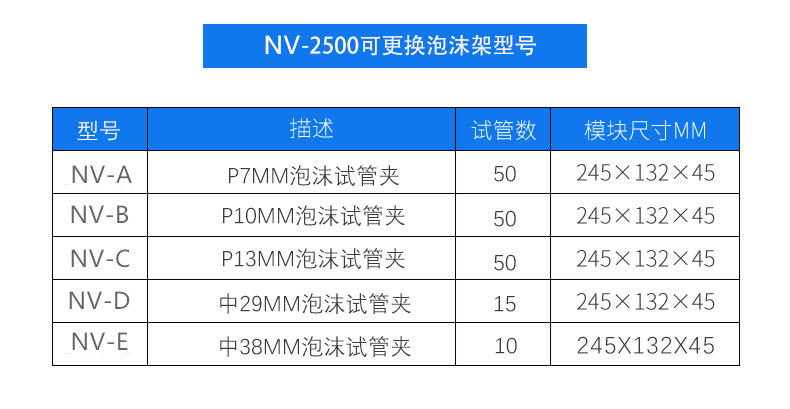 NV-2500可更换泡沫架型号

| 型号 | 描述 | 试管数 | 模块尺寸MM |
|---|---|---|---|
| NV-A | P7MM泡沫试管夹 | 50 | 245×132×45 |
| NV-B | P10MM泡沫试管夹 | 50 | 245×132×45 |
| NV-C | P13MM泡沫试管夹 | 50 | 245×132×45 |
| NV-D | 中29MM泡沫试管夹 | 15 | 245×132×45 |
| NV-E | 中38MM泡沫试管夹 | 10 | 245X132X45 |